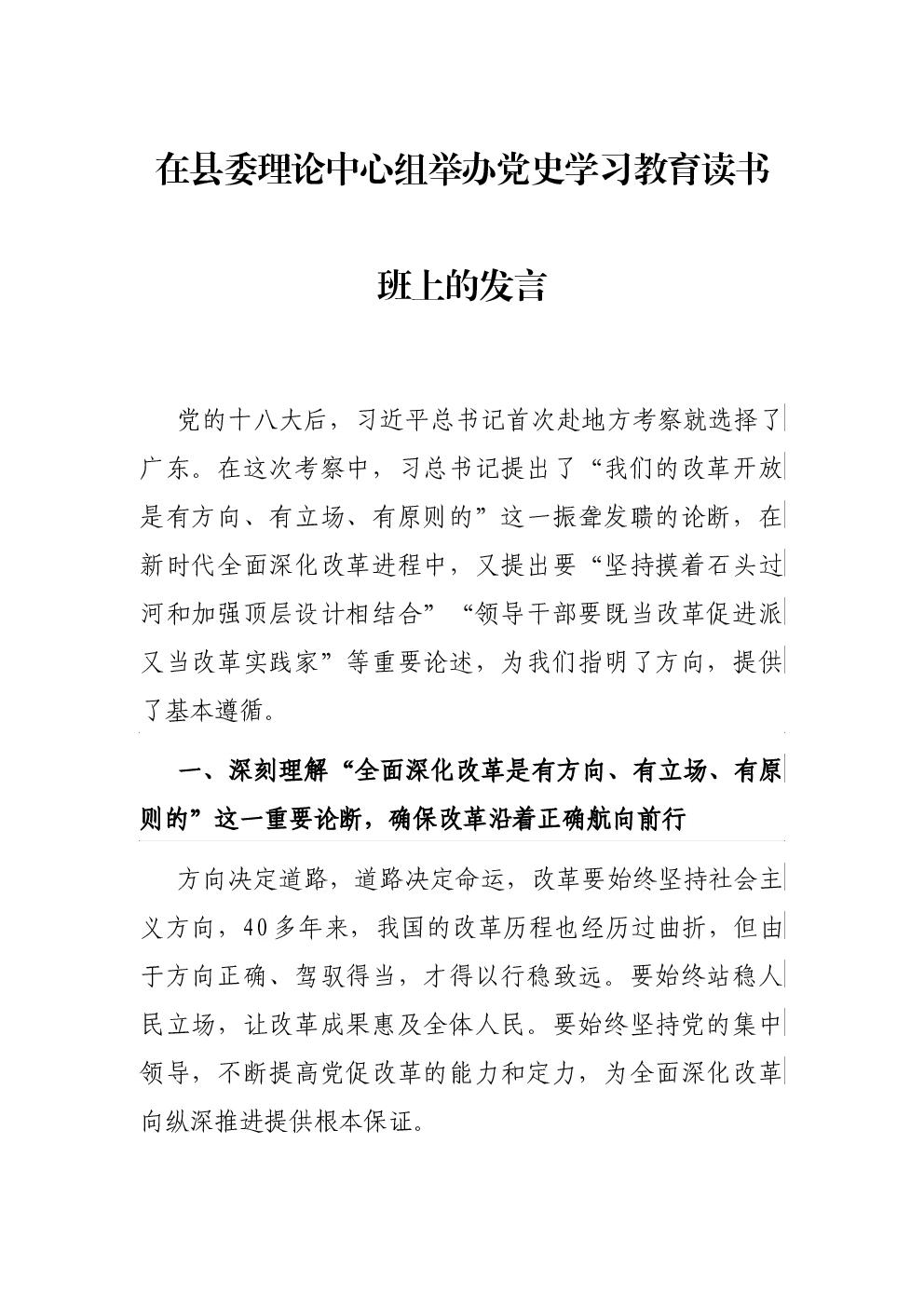 在县委理论中心组举办党史学习教育读书班上的发言

党的十八大后，习近平总书记首次赴地方考察就选择了广东。在这次考察中，习总书记提出了“我们的改革开放是有方向、有立场、有原则的”这一振聋发聩的论断，在新时代全面深化改革进程中，又提出要“坚持摸着石头过河和加强顶层设计相结合”“领导干部要既当改革促进派又当改革实践家”等重要论述，为我们指明了方向，提供了基本遵循。

一、深刻理解“全面深化改革是有方向、有立场、有原则的”这一重要论断，确保改革沿着正确航向前行

方向决定道路，道路决定命运，改革要始终坚持社会主义方向，40多年来，我国的改革历程也经历过曲折，但由于方向正确、驾驭得当，才得以行稳致远。要始终站稳人民立场，让改革成果惠及全体人民。要始终坚持党的集中领导，不断提高党促改革的能力和定力，为全面深化改革向纵深推进提供根本保证。